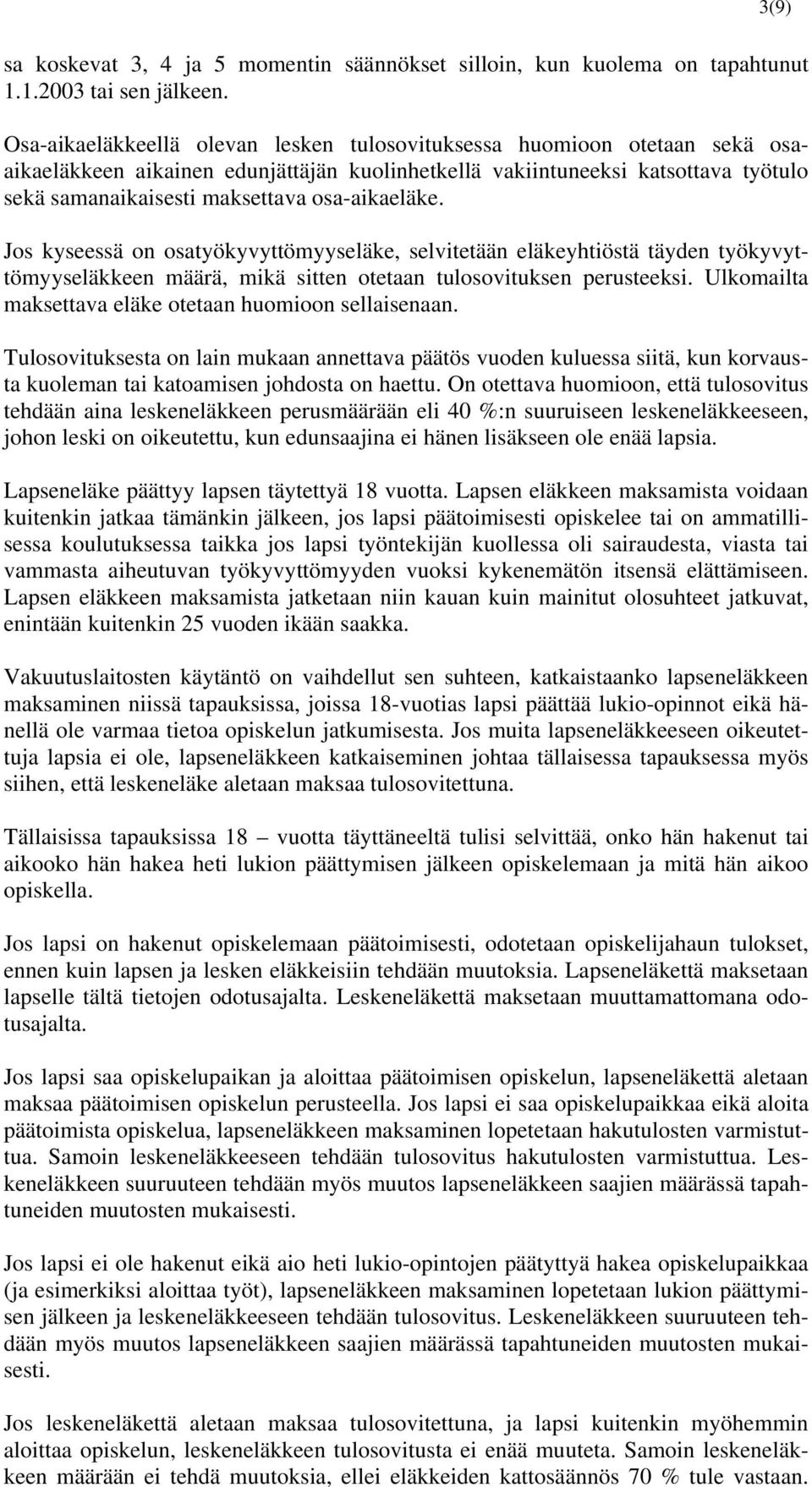 3(9)

sa koskevat 3, 4 ja 5 momentin säännökset silloin, kun kuolema on tapahtunut 1.1.2003 tai sen jälkeen.

Osa-aikaeläkkeellä olevan lesken tulosovituksessa huomioon otetaan sekä osa-aikaeläkkeen aikainen edunjättäjän kuolinhetkellä vakiintuneeksi katsottava työtulo sekä samanaikaisesti maksettava osa-aikaeläke.

Jos kyseessä on osatyökyvyttömyyseläke, selvitetään eläkeyhtiöstä täyden työkyvyttömyyseläkkeen määrä, mikä sitten otetaan tulosovituksen perusteeksi. Ulkomailta maksettava eläke otetaan huomioon sellaisenaan.

Tulosovituksesta on lain mukaan annettava päätös vuoden kuluessa siitä, kun korvausta kuoleman tai katoamisen johdosta on haettu. On otettava huomioon, että tulosovitus tehdään aina leskeneläkkeen perusmäärään eli 40 %:n suuruiseen leskeneläkkeeseen, johon leski on oikeutettu, kun edunsaajina ei hänen lisäkseen ole enää lapsia.

Lapseneläke päättyy lapsen täytettyä 18 vuotta. Lapsen eläkkeen maksamista voidaan kuitenkin jatkaa tämänkin jälkeen, jos lapsi päätoimisesti opiskelee tai on ammatillisessa koulutuksessa taikka jos lapsi työntekijän kuollessa oli sairaudesta, viasta tai vammasta aiheutuvan työkyvyttömyyden vuoksi kykenemätön itsensä elättämiseen. Lapsen eläkkeen maksamista jatketaan niin kauan kuin mainitut olosuhteet jatkuvat, enintään kuitenkin 25 vuoden ikään saakka.

Vakuutuslaitosten käytäntö on vaihdellut sen suhteen, katkaistaanko lapseneläkkeen maksaminen niissä tapauksissa, joissa 18-vuotias lapsi päättää lukio-opinnot eikä hänellä ole varmaa tietoa opiskelun jatkumisesta. Jos muita lapseneläkkeeseen oikeutettuja lapsia ei ole, lapseneläkkeen katkaiseminen johtaa tällaisessa tapauksessa myös siihen, että leskeneläke aletaan maksaa tulosovitettuna.

Tällaisissa tapauksissa 18 – vuotta täyttäneeltä tulisi selvittää, onko hän hakenut tai aikooko hän hakea heti lukion päättymisen jälkeen opiskelemaan ja mitä hän aikoo opiskella.

Jos lapsi on hakenut opiskelemaan päätoimisesti, odotetaan opiskelijahaun tulokset, ennen kuin lapsen ja lesken eläkkeisiin tehdään muutoksia. Lapseneläkettä maksetaan lapselle tältä tietojen odotusajalta. Leskeneläkettä maksetaan muuttamattomana odotusajalta.

Jos lapsi saa opiskelupaikan ja aloittaa päätoimisen opiskelun, lapseneläkettä aletaan maksaa päätoimisen opiskelun perusteella. Jos lapsi ei saa opiskelupaikkaa eikä aloita päätoimista opiskelua, lapseneläkkeen maksaminen lopetetaan hakutulosten varmistuttua. Samoin leskeneläkkeeseen tehdään tulosovitus hakutulosten varmistuttua. Leskeneläkkeen suuruuteen tehdään myös muutos lapseneläkkeen saajien määrässä tapahtuneiden muutosten mukaisesti.

Jos lapsi ei ole hakenut eikä aio heti lukio-opintojen päätyttyä hakea opiskelupaikkaa (ja esimerkiksi aloittaa työt), lapseneläkkeen maksaminen lopetetaan lukion päättymisen jälkeen ja leskeneläkkeeseen tehdään tulosovitus. Leskeneläkkeen suuruuteen tehdään myös muutos lapseneläkkeen saajien määrässä tapahtuneiden muutosten mukaisesti.

Jos leskeneläkettä aletaan maksaa tulosovitettuna, ja lapsi kuitenkin myöhemmin aloittaa opiskelun, leskeneläkkeen tulosovitusta ei enää muuteta. Samoin leskeneläkkeen määrään ei tehdä muutoksia, ellei eläkkeiden kattosäännös 70 % tule vastaan.